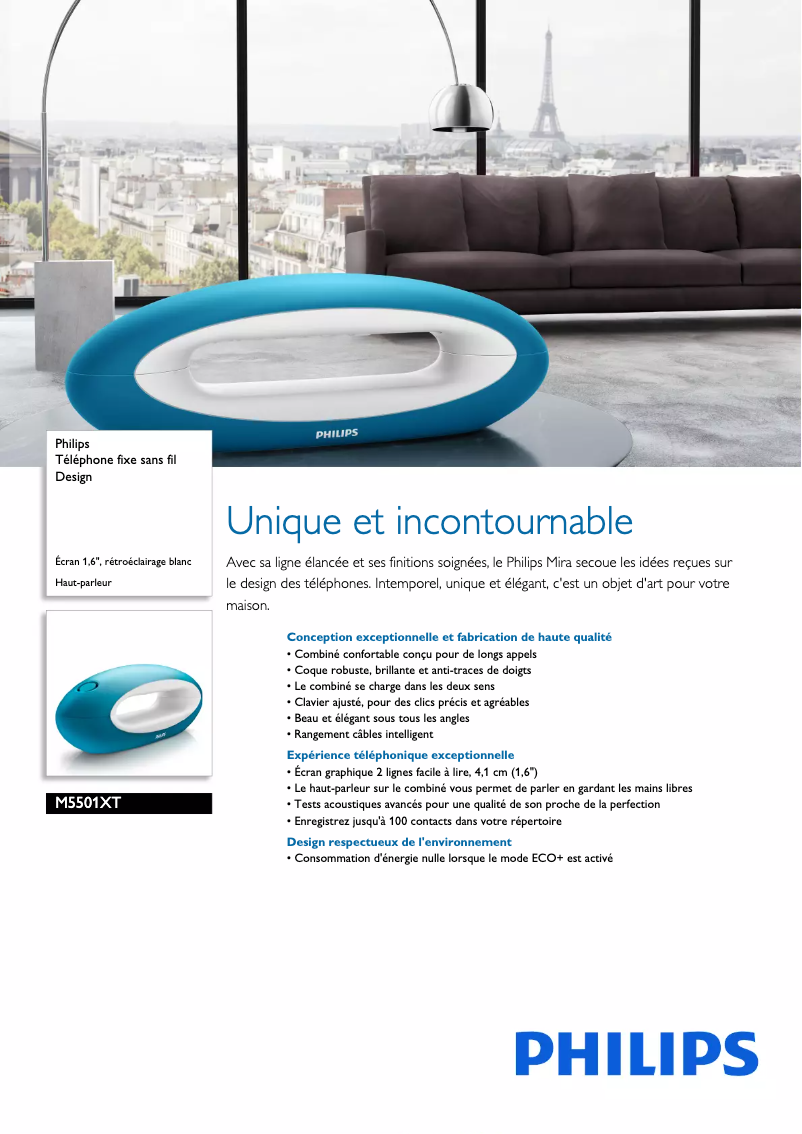 PHILIPS

Philips
Téléphone fixe sans fil
Design

Écran 1,6", rétroéclairage blanc
Haut-parleur

PHILIPS

M5501XT

Unique et incontournable

Avec sa ligne élancée et ses finitions soignées, le Philips Mira secoue les idées reçues sur le design des téléphones. Intemporel, unique et élégant, c'est un objet d'art pour votre maison.

Conception exceptionnelle et fabrication de haute qualité
• Combiné confortable conçu pour de longs appels
• Coque robuste, brillante et anti-traces de doigts
• Le combiné se charge dans les deux sens
• Clavier ajusté, pour des clics précis et agréables
• Beau et élégant sous tous les angles
• Rangement câbles intelligent

Expérience téléphonique exceptionnelle
• Écran graphique 2 lignes facile à lire, 4,1 cm (1,6")
• Le haut-parleur sur le combiné vous permet de parler en gardant les mains libres
• Tests acoustiques avancés pour une qualité de son proche de la perfection
• Enregistrez jusqu'à 100 contacts dans votre répertoire

Design respectueux de l'environnement
• Consommation d'énergie nulle lorsque le mode ECO+ est activé

PHILIPS